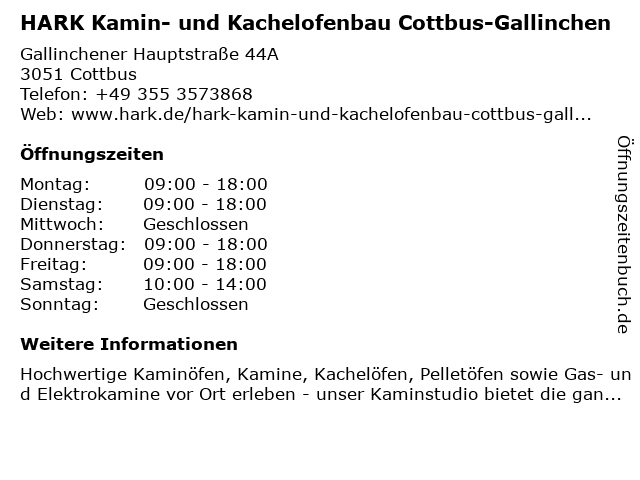 HARK Kamin- und Kachelofenbau Cottbus-Gallinchen

Gallinchener Hauptstraße 44A
3051 Cottbus
Telefon: +49 355 3573868
Web: www.hark.de/hark-kamin-und-kachelofenbau-cottbus-gall...

Öffnungszeiten

Montag: 09:00 - 18:00
Dienstag: 09:00 - 18:00
Mittwoch: Geschlossen
Donnerstag: 09:00 - 18:00
Freitag: 09:00 - 18:00
Samstag: 10:00 - 14:00
Sonntag: Geschlossen

Weitere Informationen

Hochwertige Kaminöfen, Kamine, Kachelöfen, Pelletöfen sowie Gas- und Elektrokamine vor Ort erleben - unser Kaminstudio bietet die gan...

Öffnungszeitenbuch.de